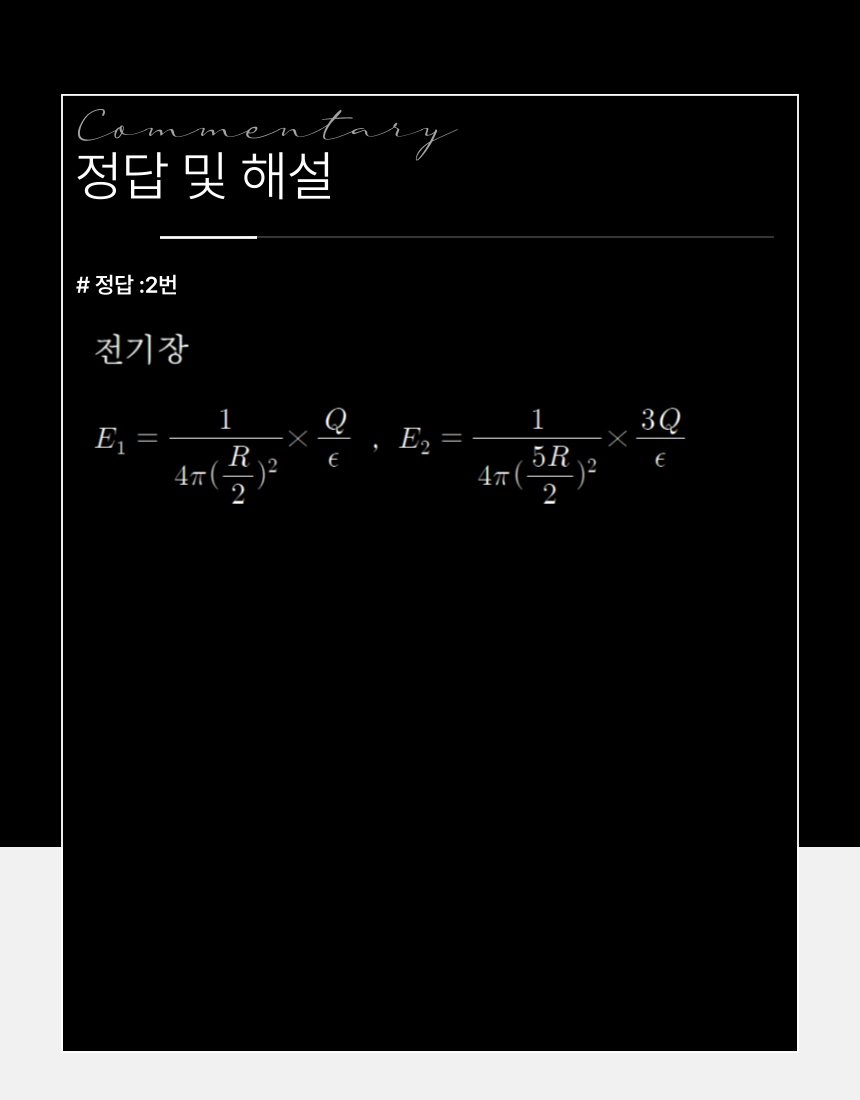 Commentary
정답 및 해설

# 정답 :2번

전기장

$E_1 = \frac{1}{4\pi(\frac{R}{2})^2} \times \frac{Q}{\epsilon}$ , $E_2 = \frac{1}{4\pi(\frac{5R}{2})^2} \times \frac{3Q}{\epsilon}$